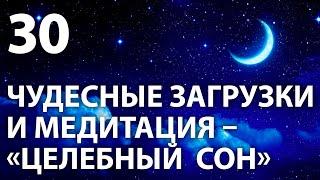 30

ЧУДЕСНЫЕ ЗАГРУЗКИ И МЕДИТАЦИЯ – «ЦЕЛЕБНЫЙ СОН»